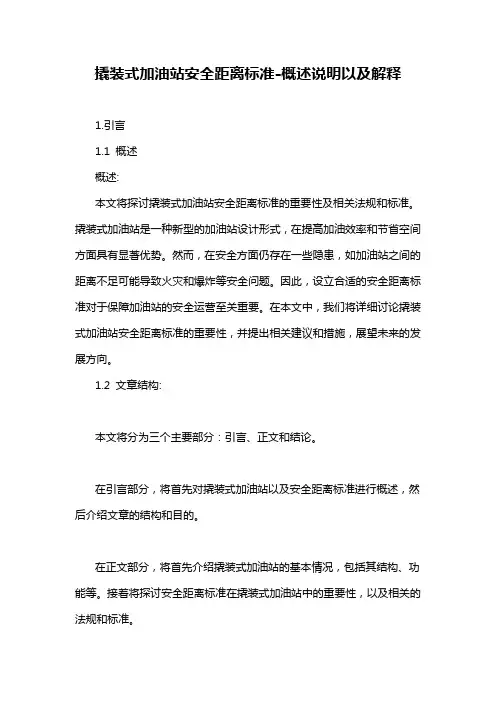 撬装式加油站安全距离标准-概述说明以及解释

1.引言

1.1 概述

概述:

本文将探讨撬装式加油站安全距离标准的重要性及相关法规和标准。撬装式加油站是一种新型的加油站设计形式，在提高加油效率和节省空间方面具有显著优势。然而，在安全方面仍存在一些隐患，如加油站之间的距离不足可能导致火灾和爆炸等安全问题。因此，设立合适的安全距离标准对于保障加油站的安全运营至关重要。在本文中，我们将详细讨论撬装式加油站安全距离标准的重要性，并提出相关建议和措施，展望未来的发展方向。

1.2 文章结构:

本文将分为三个主要部分：引言、正文和结论。

在引言部分，将首先对撬装式加油站以及安全距离标准进行概述，然后介绍文章的结构和目的。

在正文部分，将首先介绍撬装式加油站的基本情况，包括其结构、功能等。接着将探讨安全距离标准在撬装式加油站中的重要性，以及相关的法规和标准。